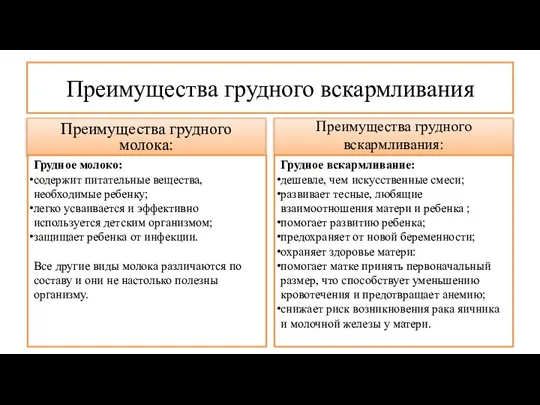 Преимущества грудного вскармливания

Преимущества грудного молока:

Грудное молоко:
•содержит питательные вещества, необходимые ребенку;
•легко усваивается и эффективно используется детским организмом;
•защищает ребенка от инфекции.

Все другие виды молока различаются по составу и они не настолько полезны организму.

Преимущества грудного вскармливания:

Грудное вскармливание:
•дешевле, чем искусственные смеси;
•развивает тесные, любящие взаимоотношения матери и ребенка ;
•помогает развитию ребенка;
•предохраняет от новой беременности;
•охраняет здоровье матери:
•помогает матке принять первоначальный размер, что способствует уменьшению кровотечения и предотвращает анемию;
•снижает риск возникновения рака яичника и молочной железы у матери.